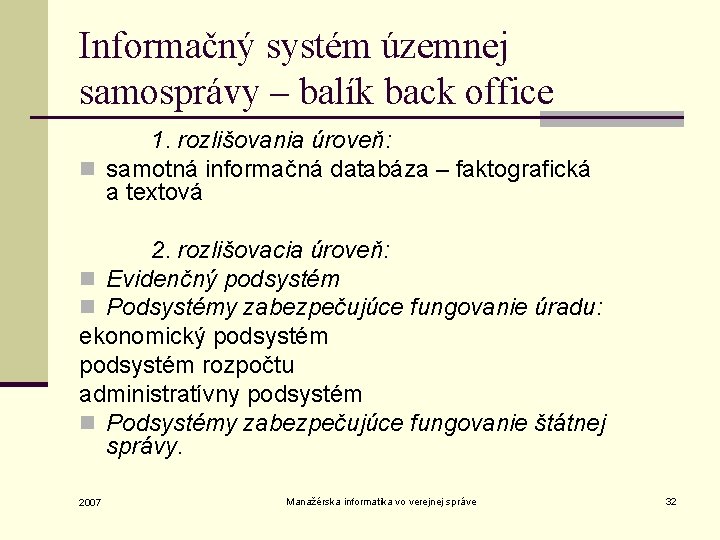 Informačný systém územnej samosprávy – balík back office

1. rozlišovania úroveň:

samotná informačná databáza – faktografická a textová

2. rozlišovacia úroveň:

Evidenčný podsystém

Podsystémy zabezpečujúce fungovanie úradu:

ekonomický podsystém

podsystém rozpočtu

administratívny podsystém

Podsystémy zabezpečujúce fungovanie štátnej správy.

2007

Manažérska informatika vo verejnej správe

32